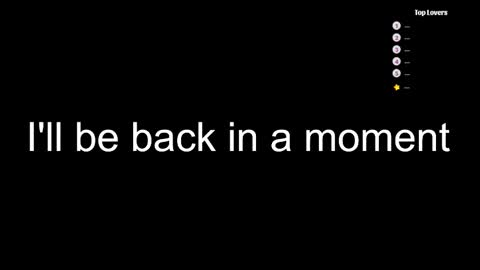 Top Lovers

1 —
2 —
3 —
4 —
5 —
—

I'll be back in a moment